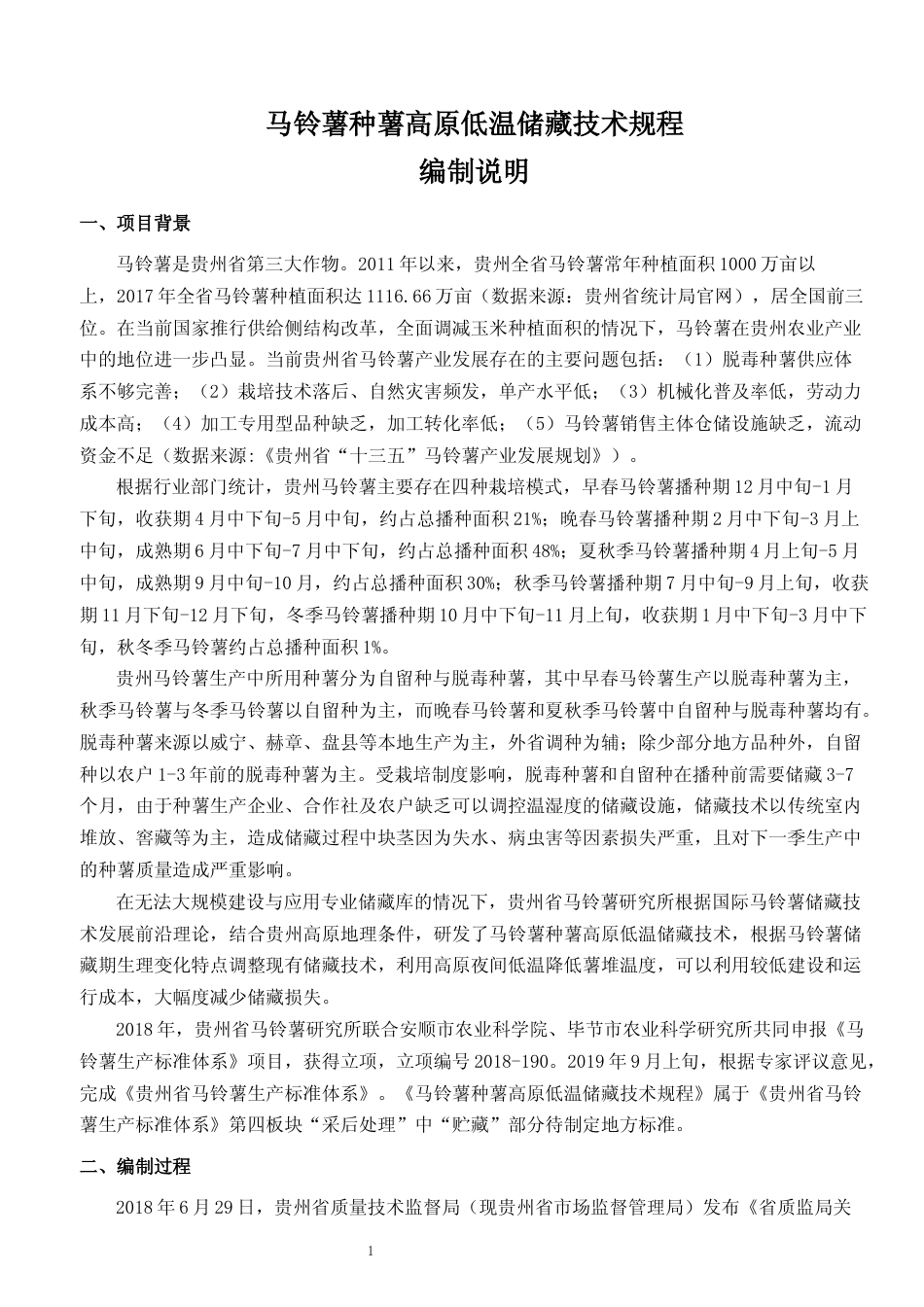 马铃薯种薯高原低温储藏技术规程
编制说明

一、项目背景

马铃薯是贵州省第三大作物。2011 年以来，贵州全省马铃薯常年种植面积 1000 万亩以上，2017 年全省马铃薯种植面积达 1116.66 万亩（数据来源：贵州省统计局官网），居全国前三位。在当前国家推行供给侧结构改革，全面调减玉米种植面积的情况下，马铃薯在贵州农业产业中的地位进一步凸显。当前贵州省马铃薯产业发展存在的主要问题包括：（1）脱毒种薯供应体系不够完善；（2）栽培技术落后、自然灾害频发，单产水平低；（3）机械化普及率低，劳动力成本高；（4）加工专用型品种缺乏，加工转化率低；（5）马铃薯销售主体仓储设施缺乏，流动资金不足（数据来源:《贵州省“十三五”马铃薯产业发展规划》）。

根据行业部门统计，贵州马铃薯主要存在四种栽培模式，早春马铃薯播种期 12 月中旬-1 月下旬，收获期 4 月中下旬-5 月中旬，约占总播种面积 21%；晚春马铃薯播种期 2 月中下旬-3 月上中旬，成熟期 6 月中下旬-7 月中下旬，约占总播种面积 48%；夏秋季马铃薯播种期 4 月上旬-5 月中旬，成熟期 9 月中旬-10 月，约占总播种面积 30%；秋季马铃薯播种期 7 月中旬-9 月上旬，收获期 11 月下旬-12 月下旬，冬季马铃薯播种期 10 月中下旬-11 月上旬，收获期 1 月中下旬-3 月中下旬，秋冬季马铃薯约占总播种面积 1%。

贵州马铃薯生产中所用种薯分为自留种与脱毒种薯，其中早春马铃薯生产以脱毒种薯为主，秋季马铃薯与冬季马铃薯以自留种为主，而晚春马铃薯和夏秋季马铃薯中自留种与脱毒种薯均有。脱毒种薯来源以威宁、赫章、盘县等本地生产为主，外省调种为辅；除少部分地方品种外，自留种以农户 1-3 年前的脱毒种薯为主。受栽培制度影响，脱毒种薯和自留种在播种前需要储藏 3-7 个月，由于种薯生产企业、合作社及农户缺乏可以调控温湿度的储藏设施，储藏技术以传统室内堆放、窖藏等为主，造成储藏过程中块茎因为失水、病虫害等因素损失严重，且对下一季生产中的种薯质量造成严重影响。

在无法大规模建设与应用专业储藏库的情况下，贵州省马铃薯研究所根据国际马铃薯储藏技术发展前沿理论，结合贵州高原地理条件，研发了马铃薯种薯高原低温储藏技术，根据马铃薯储藏期生理变化特点调整现有储藏技术，利用高原夜间低温降低薯堆温度，可以利用较低建设和运行成本，大幅度减少储藏损失。

2018 年，贵州省马铃薯研究所联合安顺市农业科学院、毕节市农业科学研究所共同申报《马铃薯生产标准体系》项目，获得立项，立项编号 2018-190。2019 年 9 月上旬，根据专家评议意见，完成《贵州省马铃薯生产标准体系》。《马铃薯种薯高原低温储藏技术规程》属于《贵州省马铃薯生产标准体系》第四板块“采后处理”中“贮藏”部分待制定地方标准。

二、编制过程

2018 年 6 月 29 日，贵州省质量技术监督局（现贵州省市场监督管理局）发布《省质监局关

1